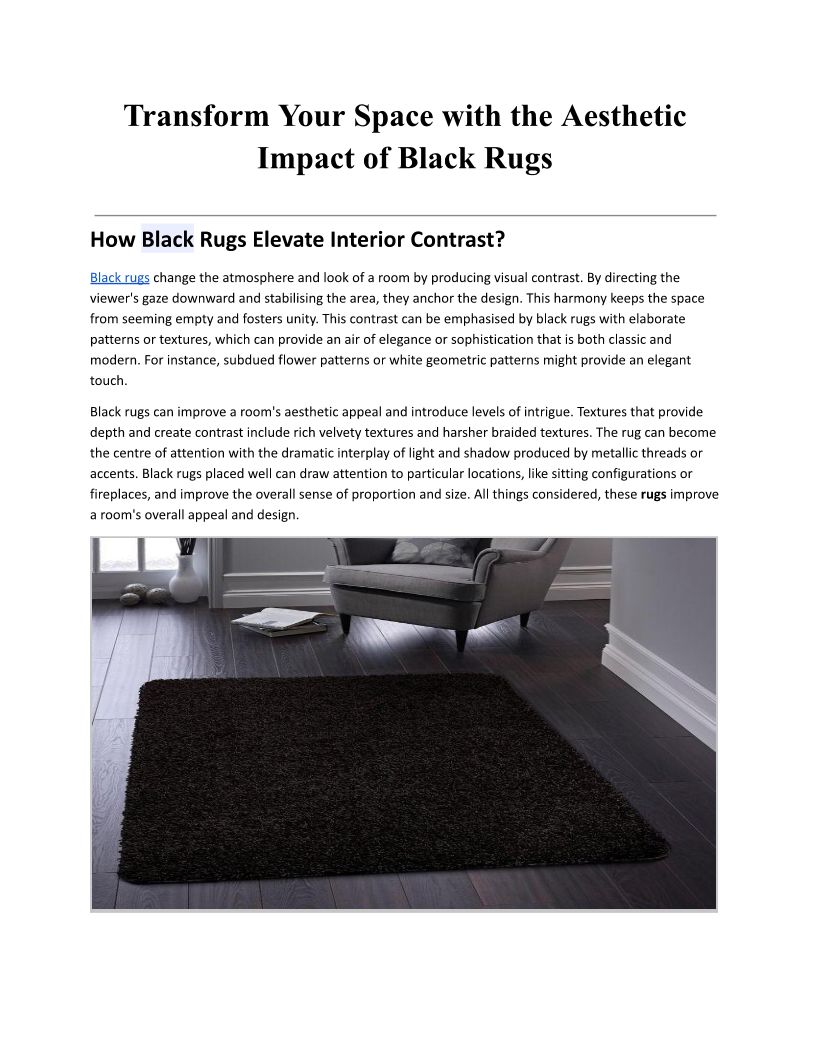 Transform Your Space with the Aesthetic Impact of Black Rugs

How Black Rugs Elevate Interior Contrast?

Black rugs change the atmosphere and look of a room by producing visual contrast. By directing the viewer's gaze downward and stabilising the area, they anchor the design. This harmony keeps the space from seeming empty and fosters unity. This contrast can be emphasised by black rugs with elaborate patterns or textures, which can provide an air of elegance or sophistication that is both classic and modern. For instance, subdued flower patterns or white geometric patterns might provide an elegant touch.

Black rugs can improve a room's aesthetic appeal and introduce levels of intrigue. Textures that provide depth and create contrast include rich velvety textures and harsher braided textures. The rug can become the centre of attention with the dramatic interplay of light and shadow produced by metallic threads or accents. Black rugs placed well can draw attention to particular locations, like sitting configurations or fireplaces, and improve the overall sense of proportion and size. All things considered, these rugs improve a room's overall appeal and design.